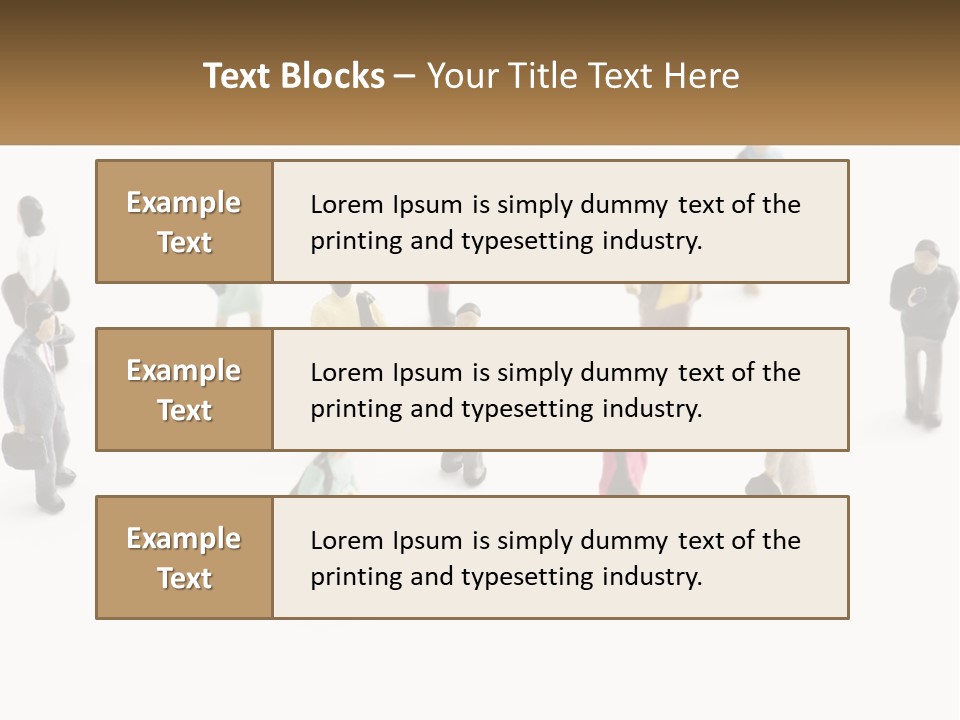 Text Blocks – Your Title Text Here

Example Text

Lorem Ipsum is simply dummy text of the printing and typesetting industry.

Example Text

Lorem Ipsum is simply dummy text of the printing and typesetting industry.

Example Text

Lorem Ipsum is simply dummy text of the printing and typesetting industry.